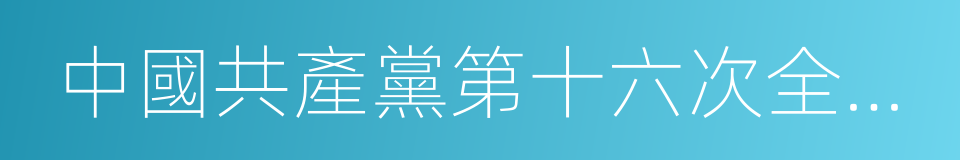 中國共產黨第十六次全...